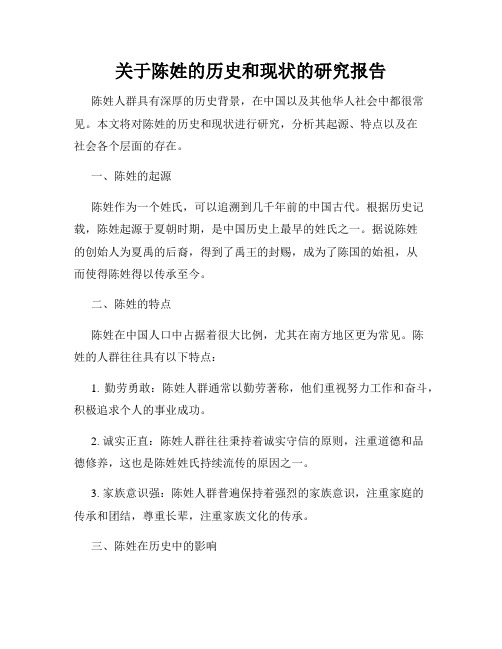 关于陈姓的历史和现状的研究报告

陈姓人群具有深厚的历史背景，在中国以及其他华人社会中都很常见。本文将对陈姓的历史和现状进行研究，分析其起源、特点以及在社会各个层面的存在。

一、陈姓的起源

陈姓作为一个姓氏，可以追溯到几千年前的中国古代。根据历史记载，陈姓起源于夏朝时期，是中国历史上最早的姓氏之一。据说陈姓的创始人为夏禹的后裔，得到了禹王的封赐，成为了陈国的始祖，从而使得陈姓得以传承至今。

二、陈姓的特点

陈姓在中国人口中占据着很大比例，尤其在南方地区更为常见。陈姓的人群往往具有以下特点：

1. 勤劳勇敢：陈姓人群通常以勤劳著称，他们重视努力工作和奋斗，积极追求个人的事业成功。

2. 诚实正直：陈姓人群往往秉持着诚实守信的原则，注重道德和品德修养，这也是陈姓姓氏持续流传的原因之一。

3. 家族意识强：陈姓人群普遍保持着强烈的家族意识，注重家庭的传承和团结，尊重长辈，注重家族文化的传承。

三、陈姓在历史中的影响